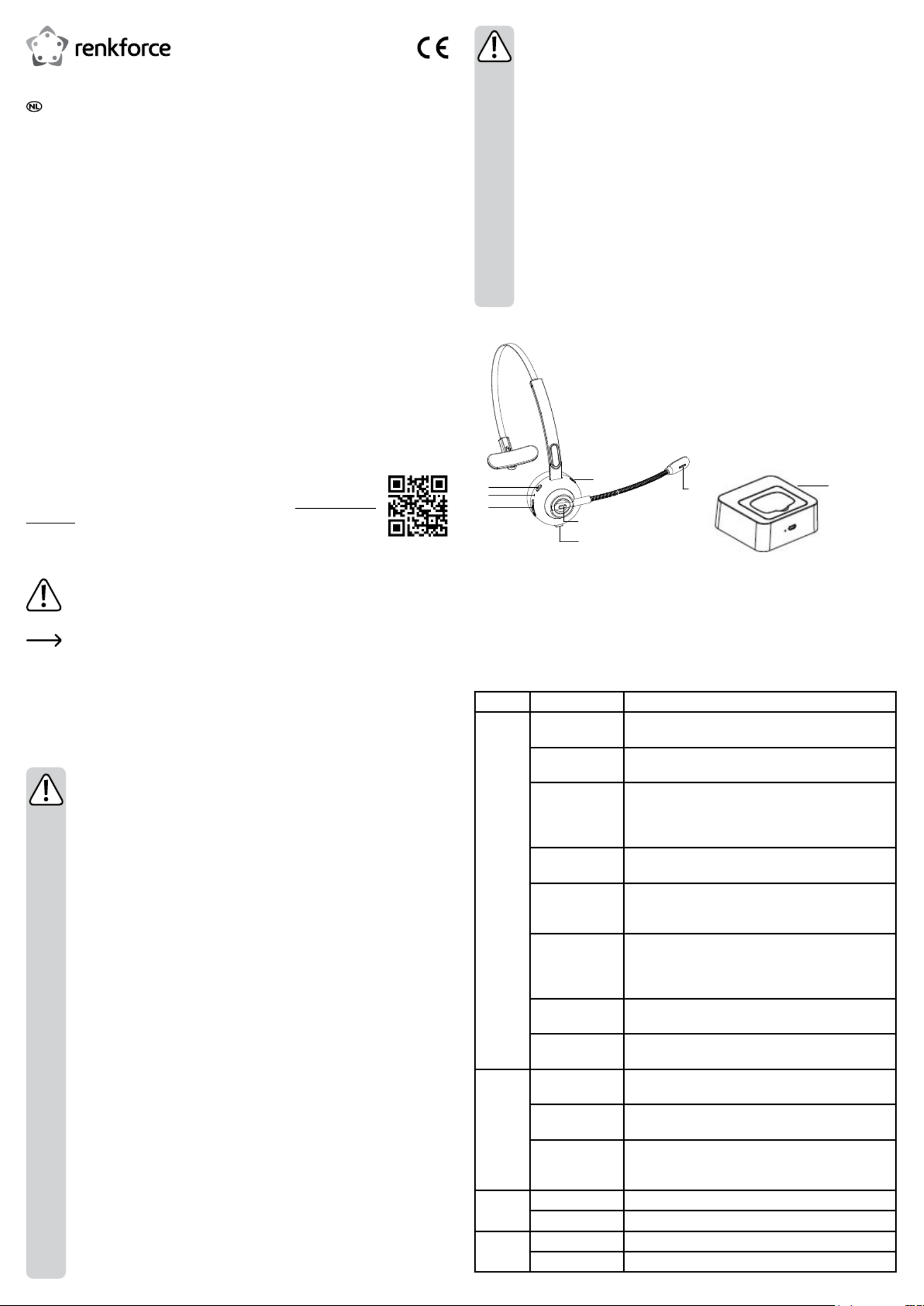 renkforce

CE

NL